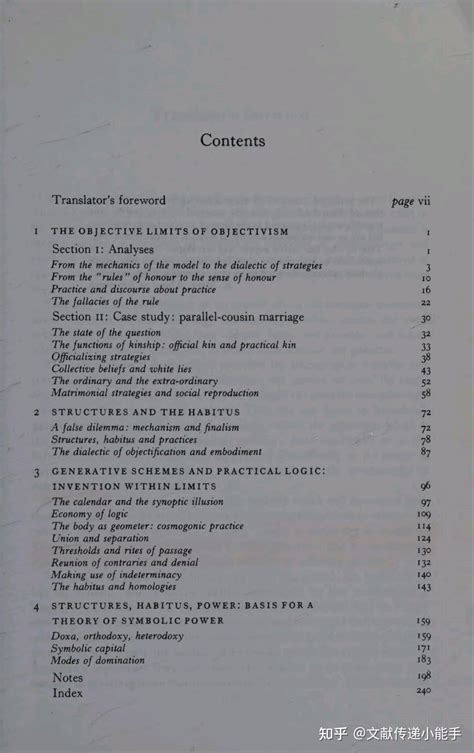 Contents

Translator's foreword page vii

1 THE OBJECTIVE LIMITS OF OBJECTIVISM 1

Section I: Analyses 1
From the mechanics of the model to the dialectic of strategies 3
From the "rules" of honour to the sense of honour 10
Practice and discourse about practice 16
The fallacies of the rule 22

Section II: Case study: parallel-cousin marriage 30
The state of the question 32
The functions of kinship: official kin and practical kin 33
Officializing strategies 38
Collective beliefs and white lies 43
The ordinary and the extra-ordinary 52
Matrimonial strategies and social reproduction 58

2 STRUCTURES AND THE HABITUS 72
A false dilemma: mechanism and finalism 72
Structures, habitus and practices 78
The dialectic of objectification and embodiment 87

3 GENERATIVE SCHEMES AND PRACTICAL LOGIC: INVENTION WITHIN LIMITS 96
The calendar and the synoptic illusion 97
Economy of logic 109
The body as geometer: cosmogonic practice 114
Union and separation 124
Thresholds and rites of passage 130
Reunion of contraries and denial 132
Making use of indeterminacy 140
The habitus and homologies 143

4 STRUCTURES, HABITUS, POWER: BASIS FOR A THEORY OF SYMBOLIC POWER 159
Doxa, orthodoxy, heterodoxy 159
Symbolic capital 171
Modes of domination 183

Notes 198
Index 240

知乎 @文献传递小能手